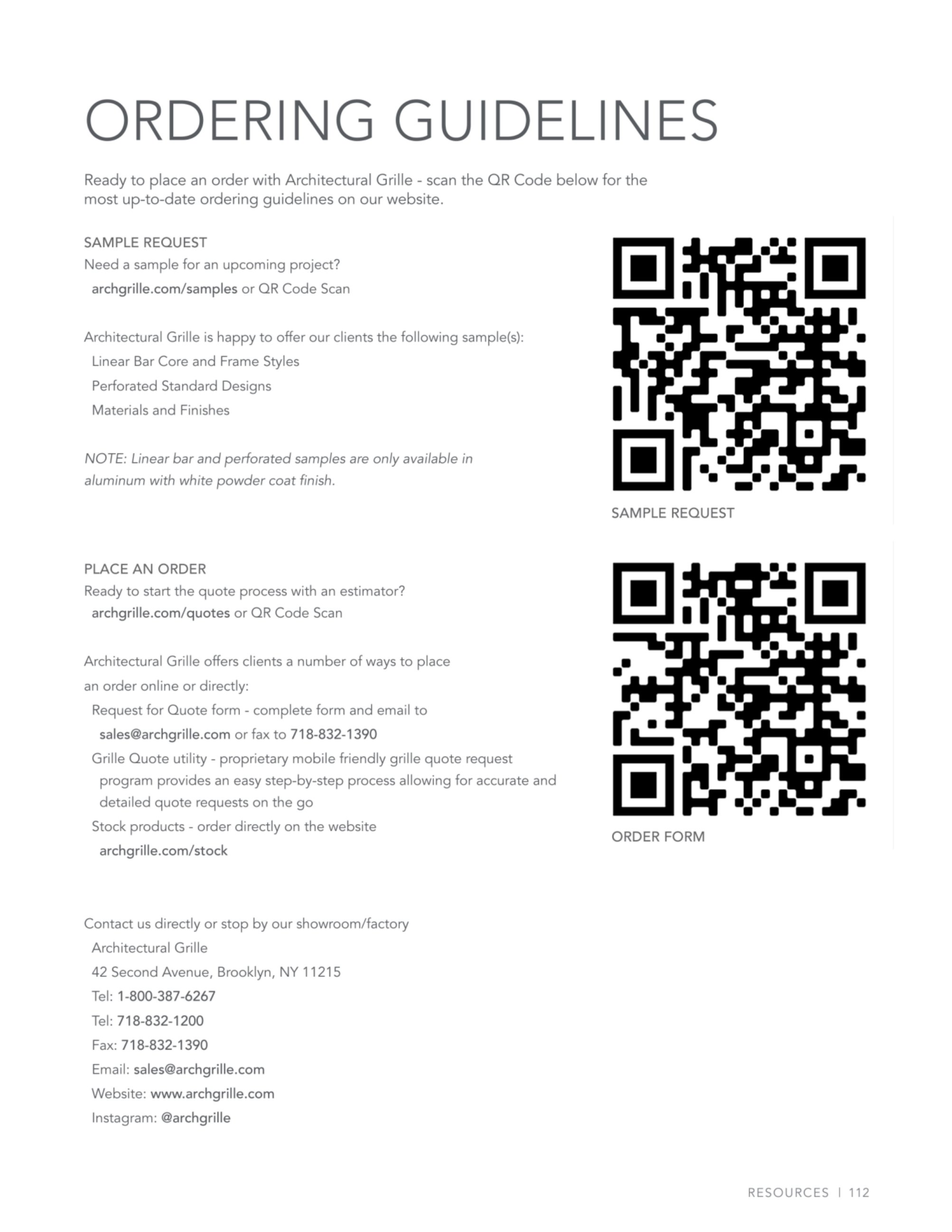 ORDERING GUIDELINES

Ready to place an order with Architectural Grille - scan the QR Code below for the most up-to-date ordering guidelines on our website.

SAMPLE REQUEST
Need a sample for an upcoming project?
archgrille.com/samples or QR Code Scan

Architectural Grille is happy to offer our clients the following sample(s):
Linear Bar Core and Frame Styles
Perforated Standard Designs
Materials and Finishes

NOTE: Linear bar and perforated samples are only available in aluminum with white powder coat finish.

SAMPLE REQUEST

PLACE AN ORDER
Ready to start the quote process with an estimator?
archgrille.com/quotes or QR Code Scan

Architectural Grille offers clients a number of ways to place an order online or directly:
Request for Quote form - complete form and email to sales@archgrille.com or fax to 718-832-1390
Grille Quote utility - proprietary mobile friendly grille quote request program provides an easy step-by-step process allowing for accurate and detailed quote requests on the go
Stock products - order directly on the website archgrille.com/stock

ORDER FORM

Contact us directly or stop by our showroom/factory
Architectural Grille
42 Second Avenue, Brooklyn, NY 11215
Tel: 1-800-387-6267
Tel: 718-832-1200
Fax: 718-832-1390
Email: sales@archgrille.com
Website: www.archgrille.com
Instagram: @archgrille

RESOURCES | 112